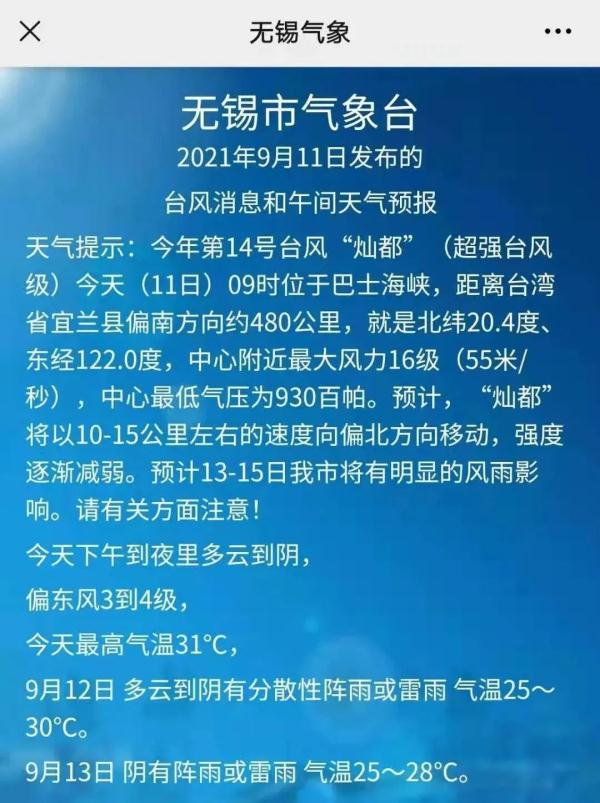 无锡气象

无锡市气象台
2021年9月11日发布的
台风消息和午间天气预报

天气提示：今年第14号台风“灿都”（超强台风级）今天（11日）09时位于巴士海峡，距离台湾省宜兰县偏南方向约480公里，就是北纬20.4度、东经122.0度，中心附近最大风力16级（55米/秒），中心最低气压为930百帕。预计，“灿都”将以10-15公里左右的速度向偏北方向移动，强度逐渐减弱。预计13-15日我市将有明显的风雨影响。请有关方面注意！

今天下午到夜里多云到阴，

偏东风3到4级，

今天最高气温31°C，

9月12日 多云到阴有分散性阵雨或雷雨 气温25～30°C。

9月13日 阴有阵雨或雷雨 气温25～28°C。